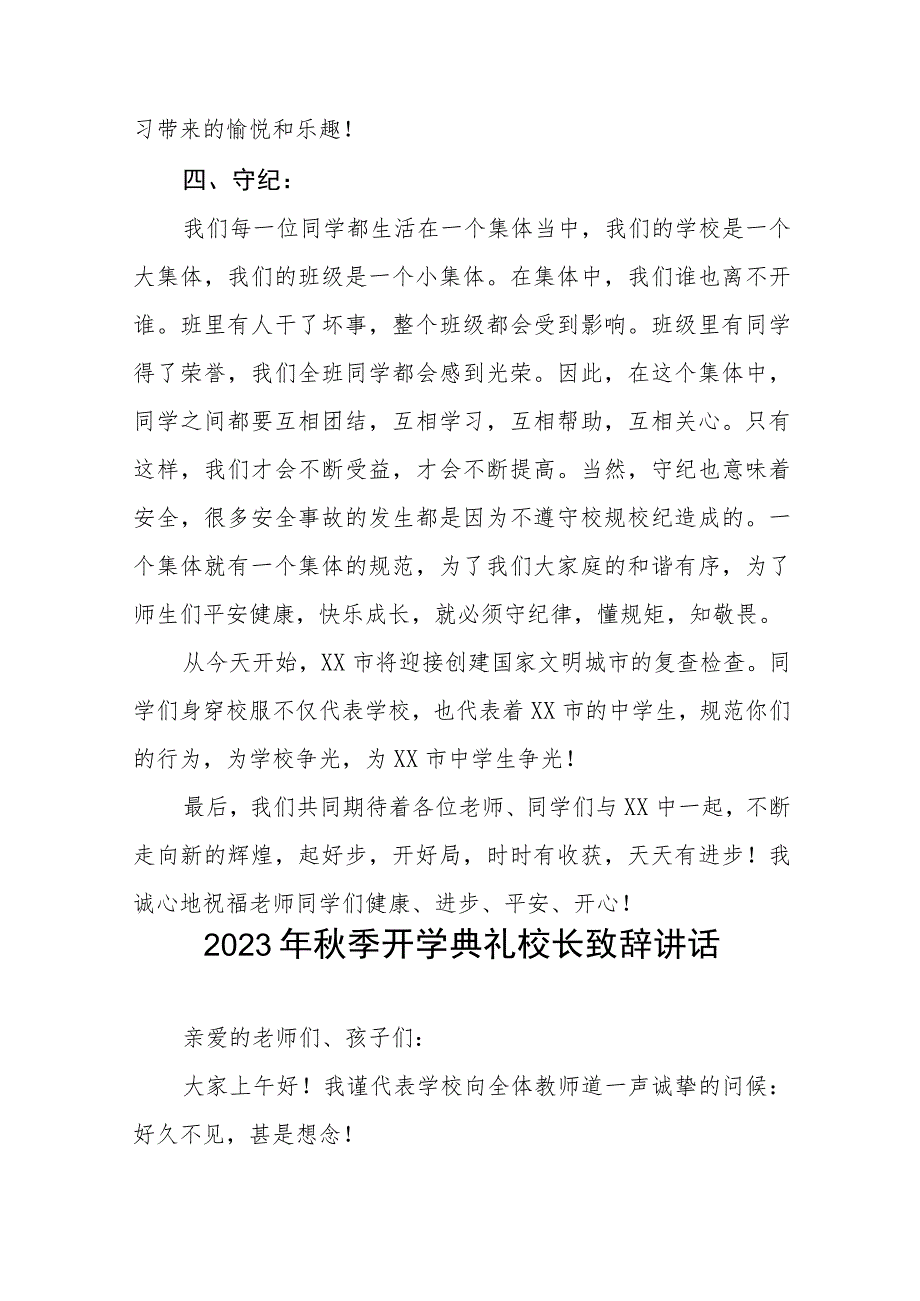 习带来的愉悦和乐趣！

四、守纪：

我们每一位同学都生活在一个集体当中，我们的学校是一个大集体，我们的班级是一个小集体。在集体中，我们谁也离不开谁。班里有人干了坏事，整个班级都会受到影响。班级里有同学得了荣誉，我们全班同学都会感到光荣。因此，在这个集体中，同学之间都要互相团结，互相学习，互相帮助，互相关心。只有这样，我们才会不断受益，才会不断提高。当然，守纪也意味着安全，很多安全事故的发生都是因为不遵守校规校纪造成的。一个集体就有一个集体的规范，为了我们大家庭的和谐有序，为了师生们平安健康，快乐成长，就必须守纪律，懂规矩，知敬畏。

从今天开始，XX市将迎接创建国家文明城市的复查检查。同学们身穿校服不仅代表学校，也代表着XX市的中学生，规范你们的行为，为学校争光，为XX市中学生争光！

最后，我们共同期待着各位老师、同学们与XX中一起，不断走向新的辉煌，起好步，开好局，时时有收获，天天有进步！我诚心地祝福老师同学们健康、进步、平安、开心！

2023年秋季开学典礼校长致辞讲话

亲爱的老师们、孩子们：

大家上午好！我谨代表学校向全体教师道一声诚挚的问候：好久不见，甚是想念！